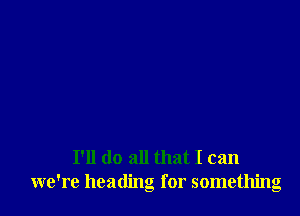 I'll do all that I can
we're heading for something